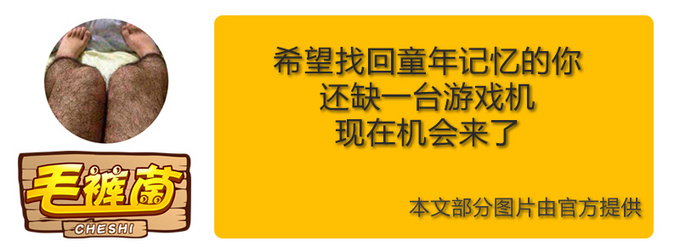 毛裤菌
CHESHI

希望找回童年记忆的你
还缺一台游戏机
现在机会来了

本文部分图片由官方提供